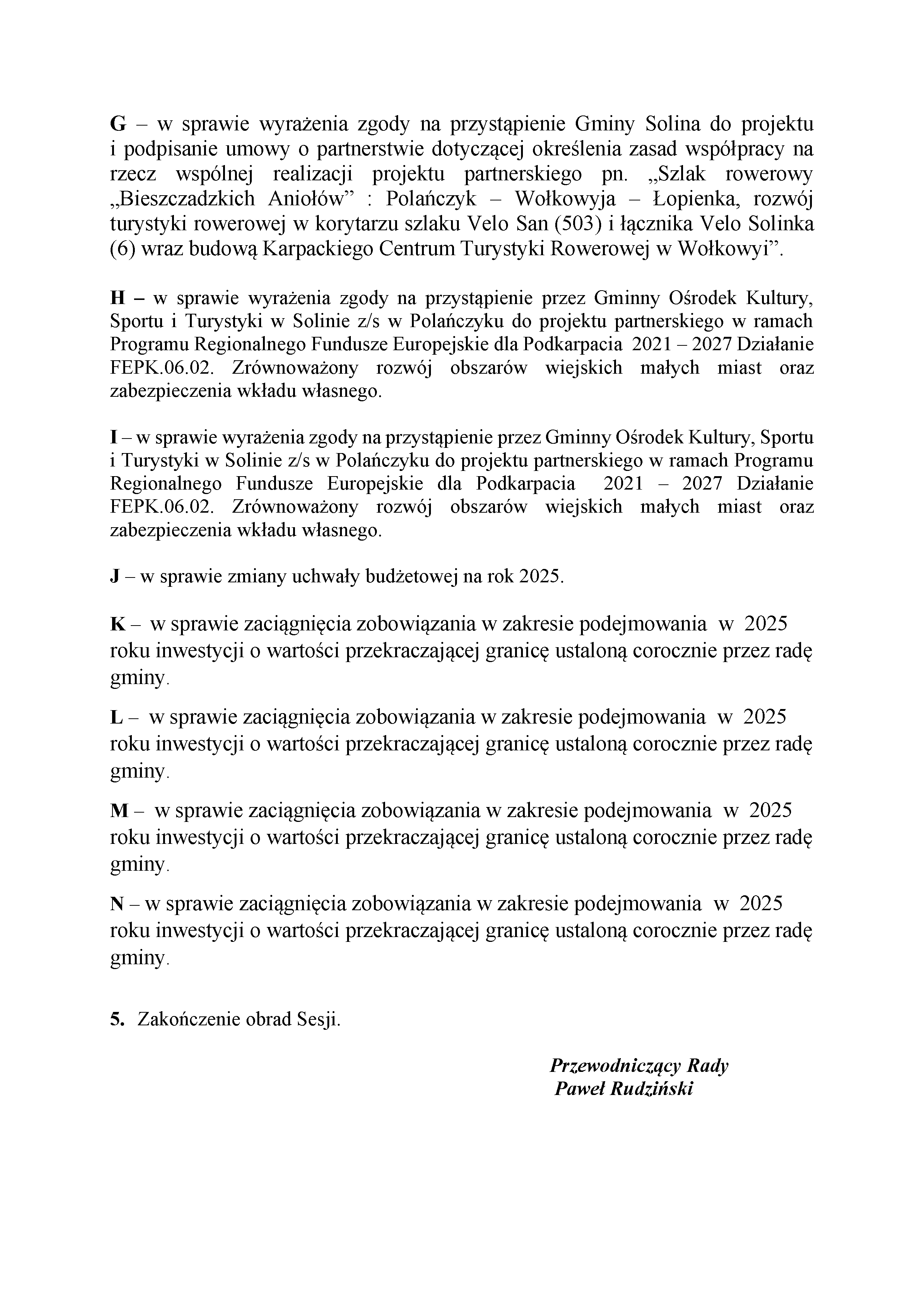 G – w sprawie wyrażenia zgody na przystąpienie Gminy Solina do projektu i podpisanie umowy o partnerstwie dotyczącej określenia zasad współpracy na rzecz wspólnej realizacji projektu partnerskiego pn. „Szlak rowerowy „Bieszczadzkich Aniołów” : Polańczyk – Wołkowyja – Łopienka, rozwój turystyki rowerowej w korytarzu szlaku Velo San (503) i łącznika Velo Solinka (6) wraz budową Karpackiego Centrum Turystyki Rowerowej w Wołkowyi”.

H – w sprawie wyrażenia zgody na przystąpienie przez Gminny Ośrodek Kultury, Sportu i Turystyki w Solinie z/s w Polańczyku do projektu partnerskiego w ramach Programu Regionalnego Fundusze Europejskie dla Podkarpacia 2021 – 2027 Działanie FEPK.06.02. Zrównoważony rozwój obszarów wiejskich małych miast oraz zabezpieczenia wkładu własnego.

I – w sprawie wyrażenia zgody na przystąpienie przez Gminny Ośrodek Kultury, Sportu i Turystyki w Solinie z/s w Polańczyku do projektu partnerskiego w ramach Programu Regionalnego Fundusze Europejskie dla Podkarpacia 2021 – 2027 Działanie FEPK.06.02. Zrównoważony rozwój obszarów wiejskich małych miast oraz zabezpieczenia wkładu własnego.

J – w sprawie zmiany uchwały budżetowej na rok 2025.

K – w sprawie zaciągnięcia zobowiązania w zakresie podejmowania w 2025 roku inwestycji o wartości przekraczającej granicę ustaloną corocznie przez radę gminy.

L – w sprawie zaciągnięcia zobowiązania w zakresie podejmowania w 2025 roku inwestycji o wartości przekraczającej granicę ustaloną corocznie przez radę gminy.

M – w sprawie zaciągnięcia zobowiązania w zakresie podejmowania w 2025 roku inwestycji o wartości przekraczającej granicę ustaloną corocznie przez radę gminy.

N – w sprawie zaciągnięcia zobowiązania w zakresie podejmowania w 2025 roku inwestycji o wartości przekraczającej granicę ustaloną corocznie przez radę gminy.

5. Zakończenie obrad Sesji.

Przewodniczący Rady
Paweł Rudziński